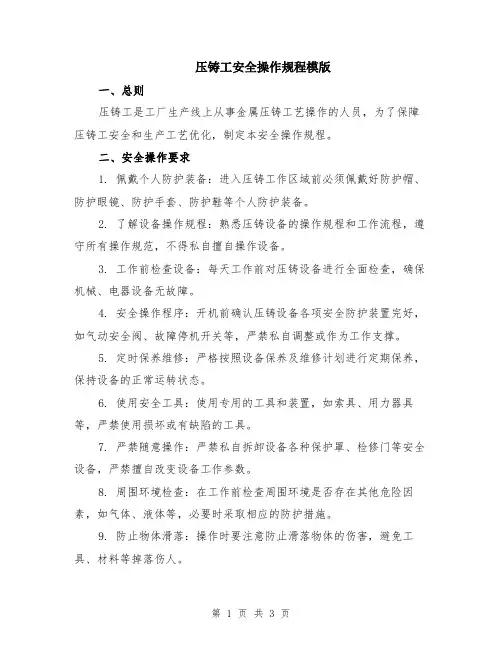 压铸工安全操作规程模版

一、总则

压铸工是工厂生产线上从事金属压铸工艺操作的人员，为了保障压铸工安全和生产工艺优化，制定本安全操作规程。

二、安全操作要求

1. 佩戴个人防护装备：进入压铸工作区域前必须佩戴好防护帽、防护眼镜、防护手套、防护鞋等个人防护装备。

2. 了解设备操作规程：熟悉压铸设备的操作规程和工作流程，遵守所有操作规范，不得私自擅自操作设备。

3. 工作前检查设备：每天工作前对压铸设备进行全面检查，确保机械、电器设备无故障。

4. 安全操作程序：开机前确认压铸设备各项安全防护装置完好，如气动安全阀、故障停机开关等，严禁私自调整或作为工作支撑。

5. 定时保养维修：严格按照设备保养及维修计划进行定期保养，保持设备的正常运转状态。

6. 使用安全工具：使用专用的工具和装置，如索具、用力器具等，严禁使用损坏或有缺陷的工具。

7. 严禁随意操作：严禁私自拆卸设备各种保护罩、检修门等安全设备，严禁擅自改变设备工作参数。

8. 周围环境检查：在工作前检查周围环境是否存在其他危险因素，如气体、液体等，必要时采取相应的防护措施。

9. 防止物体滑落：操作时要注意防止滑落物体的伤害，避免工具、材料等掉落伤人。

第 1 页 共 3 页